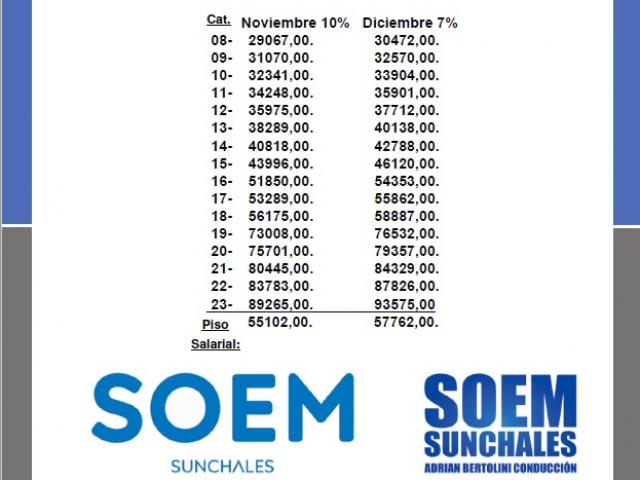 | Cat. | Noviembre 10% | Diciembre 7% |
|---|---|---|
| 08- | 29067,00. | 30472,00. |
| 09- | 31070,00. | 32570,00. |
| 10- | 32341,00. | 33904,00. |
| 11- | 34248,00. | 35901,00. |
| 12- | 35975,00. | 37712,00. |
| 13- | 38289,00. | 40138,00. |
| 14- | 40818,00. | 42788,00. |
| 15- | 43996,00. | 46120,00. |
| 16- | 51850,00. | 54353,00. |
| 17- | 53289,00. | 55862,00. |
| 18- | 56175,00. | 58887,00. |
| 19- | 73008,00. | 76532,00. |
| 20- | 75701,00. | 79357,00. |
| 21- | 80445,00. | 84329,00. |
| 22- | 83783,00. | 87826,00. |
| 23- | 89265,00. | 93575,00 |
| Piso Salarial: | 55102,00. | 57762,00. |

SOEM
SUNCHALES

SOEM
SUNCHALES
ADRIAN BERTOLINI CONDUCCIÓN